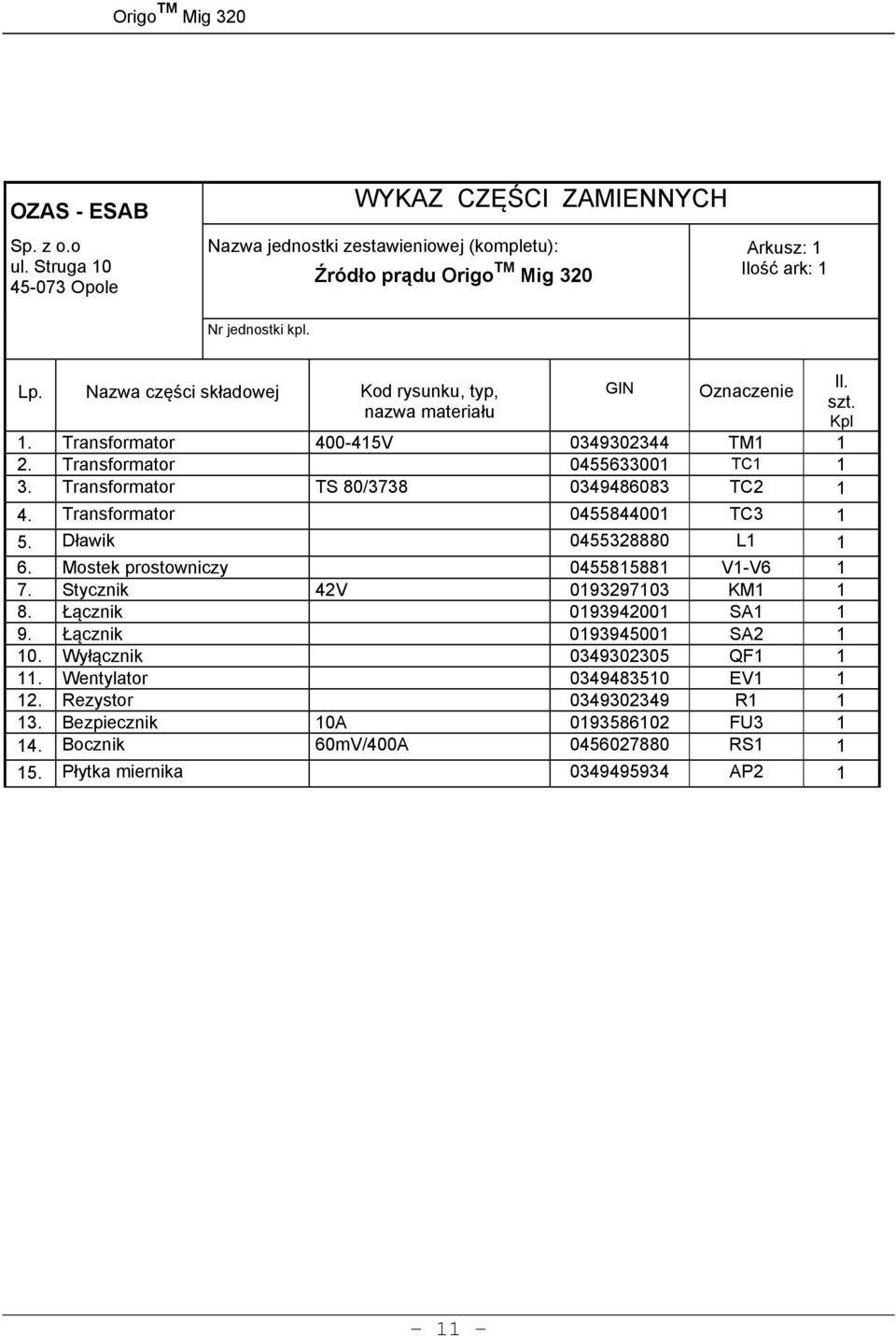 Origo$^{TM}$ Mig 320

OZAS - ESAB

Sp. z o.o
ul. Struga 10
45-073 Opole

WYKAZ CZĘŚCI ZAMIENNYCH

Nazwa jednostki zestawieniowej (kompletu):
Źródło prądu Origo$^{TM}$ Mig 320

Arkusz: 1
Ilość ark: 1

Nr jednostki kpl.

| Lp. | Nazwa części składowej | Kod rysunku, typ, nazwa materiału | GIN | Oznaczenie | Il. szt. Kpl |
|---|---|---|---|---|---|
| 1. | Transformator | 400-415V | 0349302344 | TM1 | 1 |
| 2. | Transformator | | 0455633001 | TC1 | 1 |
| 3. | Transformator | TS 80/3738 | 0349486083 | TC2 | 1 |
| 4. | Transformator | | 0455844001 | TC3 | 1 |
| 5. | Dławik | | 0455328880 | L1 | 1 |
| 6. | Mostek prostowniczy | | 0455815881 | V1-V6 | 1 |
| 7. | Stycznik | 42V | 0193297103 | KM1 | 1 |
| 8. | Łącznik | | 0193942001 | SA1 | 1 |
| 9. | Łącznik | | 0193945001 | SA2 | 1 |
| 10. | Wyłącznik | | 0349302305 | QF1 | 1 |
| 11. | Wentylator | | 0349483510 | EV1 | 1 |
| 12. | Rezystor | | 0349302349 | R1 | 1 |
| 13. | Bezpiecznik | 10A | 0193586102 | FU3 | 1 |
| 14. | Bocznik | 60mV/400A | 0456027880 | RS1 | 1 |
| 15. | Płytka miernika | | 0349495934 | AP2 | 1 |

- 11 -